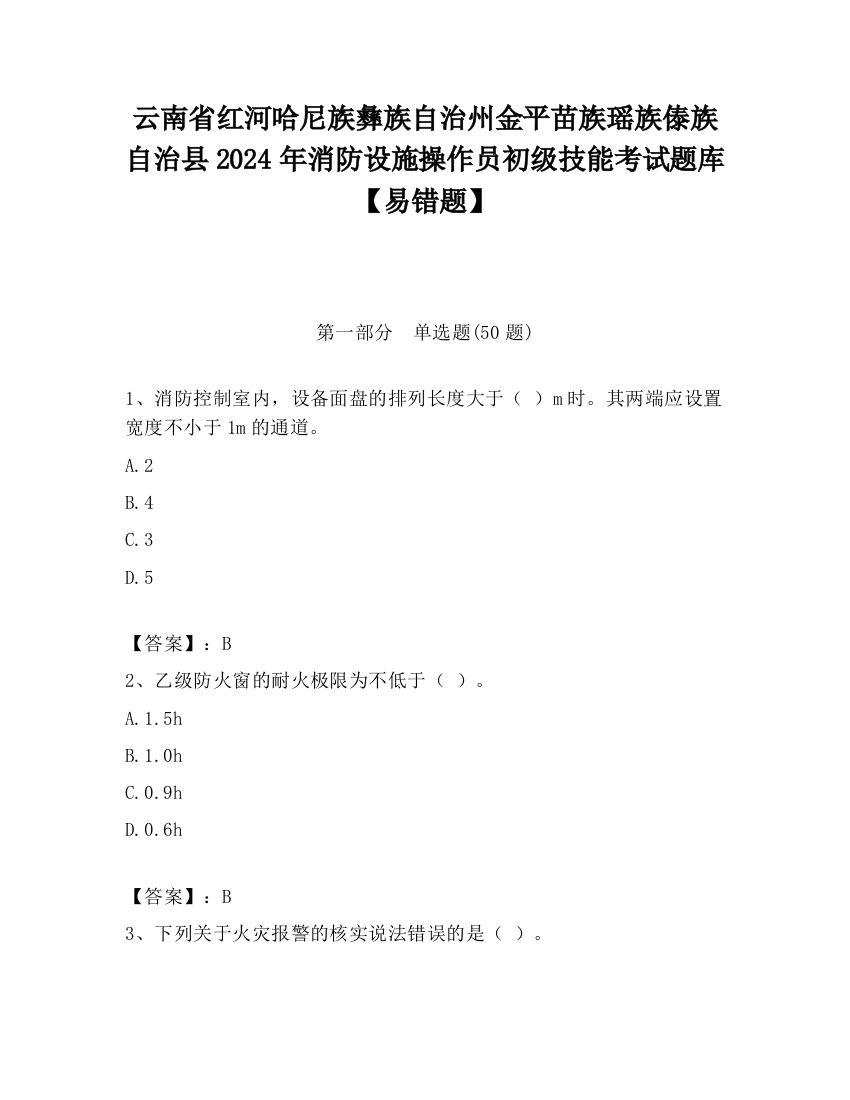 云南省红河哈尼族彝族自治州金平苗族瑶族傣族自治县2024年消防设施操作员初级技能考试题库【易错题】

第一部分　单选题(50题)

1、消防控制室内，设备面盘的排列长度大于（ ）m时。其两端应设置宽度不小于1m的通道。

A.2

B.4

C.3

D.5

【答案】：B

2、乙级防火窗的耐火极限为不低于（ ）。

A.1.5h

B.1.0h

C.0.9h

D.0.6h

【答案】：B

3、下列关于火灾报警的核实说法错误的是（ ）。